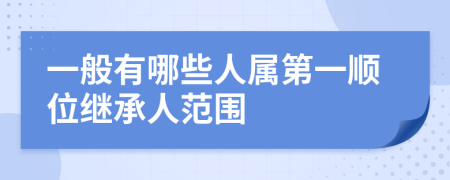 一般有哪些人属第一顺位继承人范围